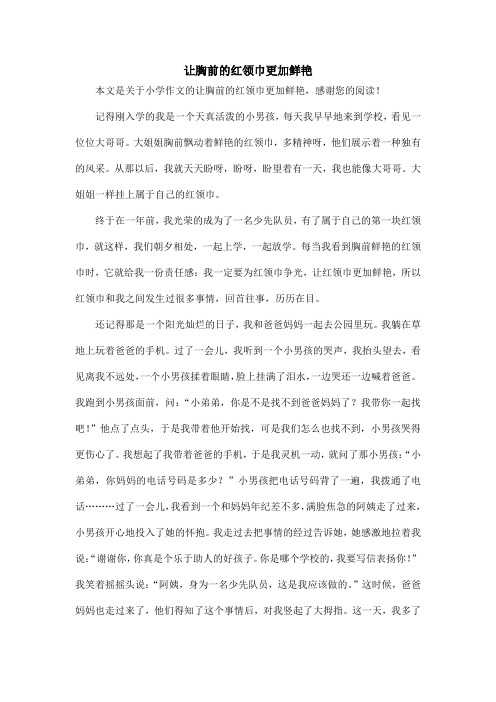 让胸前的红领巾更加鲜艳

本文是关于小学作文的让胸前的红领巾更加鲜艳，感谢您的阅读！

记得刚入学的我是一个天真活泼的小男孩，每天我早早地来到学校，看见一位位大哥哥。大姐姐胸前飘动着鲜艳的红领巾，多精神呀，他们展示着一种独有的风采。从那以后，我就天天盼呀，盼呀，盼望着有一天，我也能像大哥哥。大姐姐一样挂上属于自己的红领巾。

终于在一年前，我光荣的成为了一名少先队员，有了属于自己的第一块红领巾，就这样，我们朝夕相处，一起上学，一起放学。每当我看到胸前鲜艳的红领巾时，它就给我一份责任感：我一定要为红领巾争光，让红领巾更加鲜艳，所以红领巾和我之间发生过很多事情，回首往事，历历在目。

还记得那是一个阳光灿烂的日子，我和爸爸妈妈一起去公园里玩。我躺在草地上玩着爸爸的手机。过了一会儿，我听到一个小男孩的哭声，我抬头望去，看见离我不远处，一个小男孩揉着眼睛，脸上挂满了泪水，一边哭还一边喊着爸爸。我跑到小男孩面前，问：“小弟弟，你是不是找不到爸爸妈妈了？我带你一起找吧！”他点了点头，于是我带着他开始找，可是我们怎么也找不到，小男孩哭得更伤心了。我想起了我带着爸爸的手机，于是我灵机一动，就问了那小男孩：“小弟弟，你妈妈的电话号码是多少？”小男孩把电话号码背了一遍，我拨通了电话………过了一会儿，我看到一个和妈妈年纪差不多，满脸焦急的阿姨走了过来，小男孩开心地投入了她的怀抱。我走过去把事情的经过告诉她，她感激地拉着我说：“谢谢你，你真是个乐于助人的好孩子。你是哪个学校的，我要写信表扬你！”我笑着摇摇头说：“阿姨，身为一名少先队员，这是我应该做的。”这时候，爸爸妈妈也走过来了，他们得知了这个事情后，对我竖起了大拇指。这一天，我多了